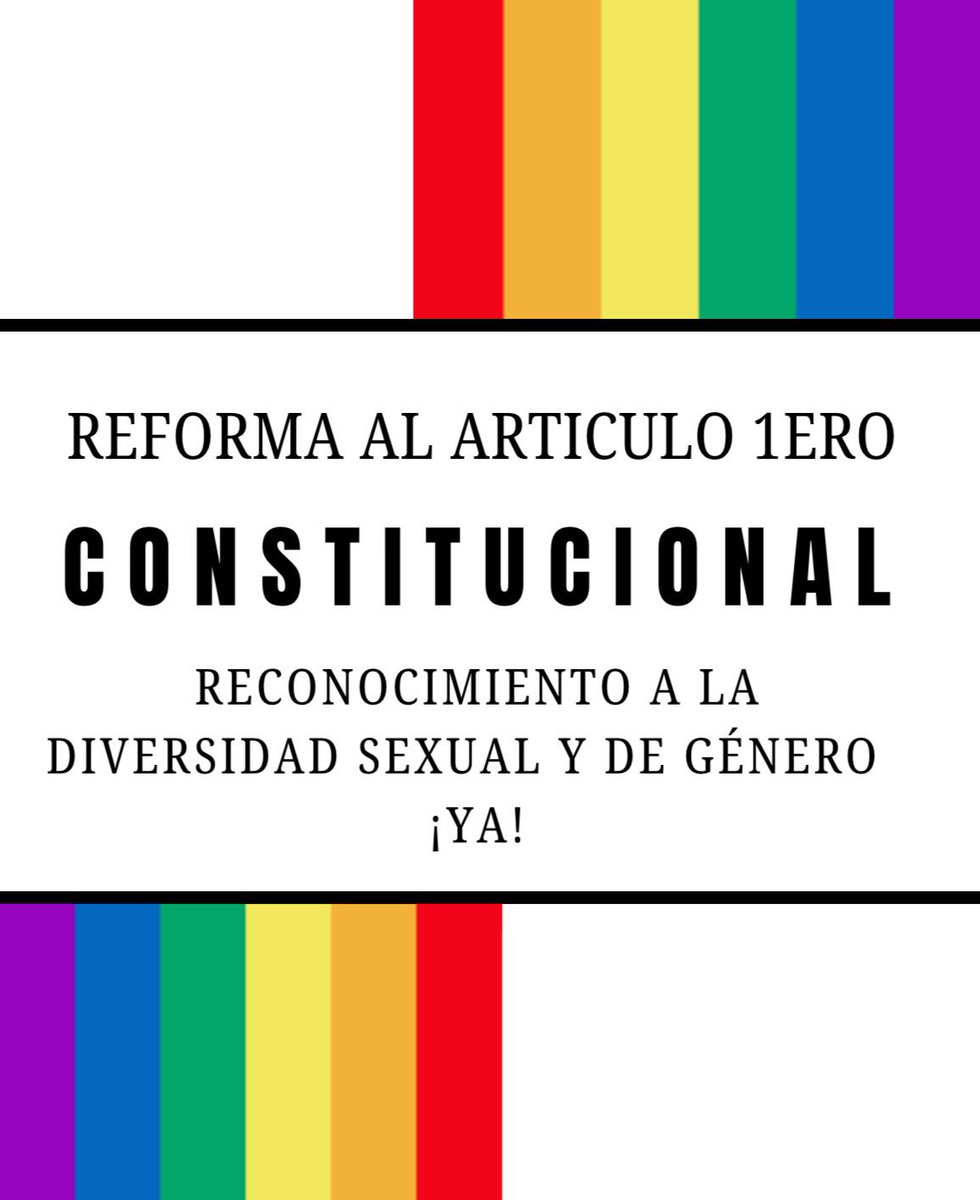 REFORMA AL ARTICULO 1ERO

CONSTITUCIONAL

RECONOCIMIENTO A LA DIVERSIDAD SEXUAL Y DE GÉNERO ¡YA!